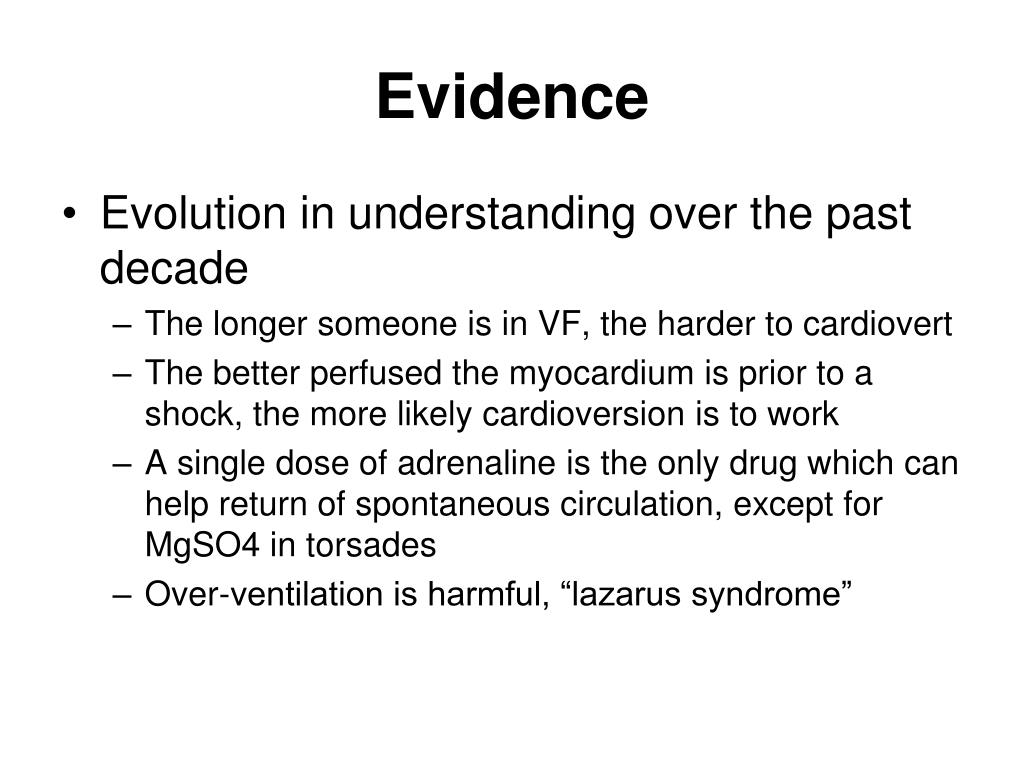 Evidence

• Evolution in understanding over the past decade
– The longer someone is in VF, the harder to cardiovert
– The better perfused the myocardium is prior to a shock, the more likely cardioversion is to work
– A single dose of adrenaline is the only drug which can help return of spontaneous circulation, except for MgSO4 in torsades
– Over-ventilation is harmful, “lazarus syndrome”